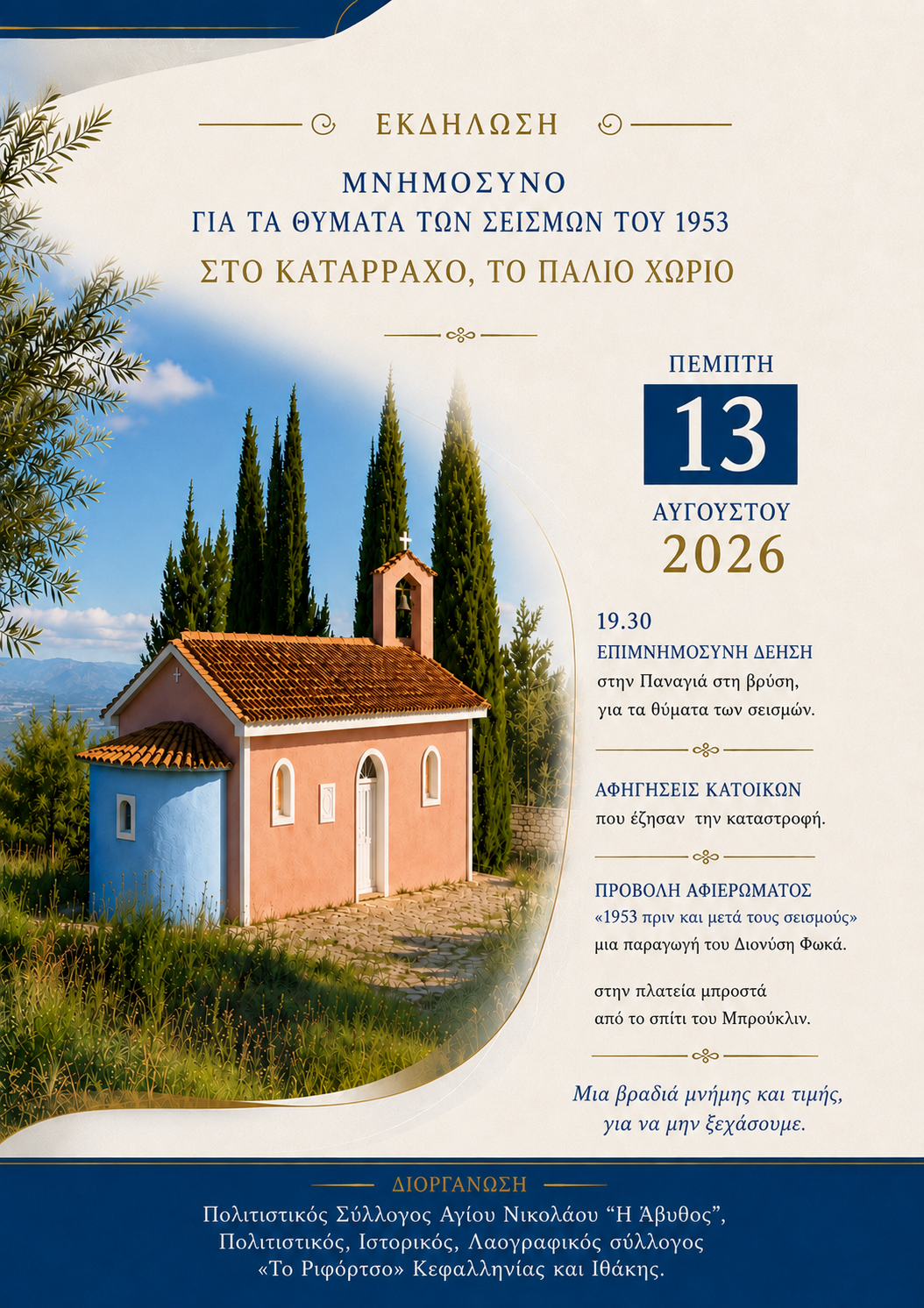 ΕΚΔΗΛΩΣΗ

ΜΝΗΜΟΣΥΝΟ
ΓΙΑ ΤΑ ΘΥΜΑΤΑ ΤΩΝ ΣΕΙΣΜΩΝ ΤΟΥ 1953
ΣΤΟ ΚΑΤΑΡΡΑΧΟ, ΤΟ ΠΑΛΙΟ ΧΩΡΙΟ

ΠΕΜΠΤΗ
13
ΑΥΓΟΥΣΤΟΥ
2026

19.30
ΕΠΙΜΝΗΜΟΣΥΝΗ ΔΕΗΣΗ
στην Παναγιά στη βρύση,
για τα θύματα των σεισμών.

ΑΦΗΓΗΣΕΙΣ ΚΑΤΟΙΚΩΝ
που έζησαν την καταστροφή.

ΠΡΟΒΟΛΗ ΑΦΙΕΡΩΜΑΤΟΣ
«1953 πριν και μετά τους σεισμούς»
μια παραγωγή του Διονύση Φωκά.

στην πλατεία μπροστά
από το σπίτι του Μπρούκλιν.

Μια βραδιά μνήμης και τιμής,
για να μην ξεχάσουμε.

ΔΙΟΡΓΑΝΩΣΗ
Πολιτιστικός Σύλλογος Αγίου Νικολάου "Η Άβυθος",
Πολιτιστικός, Ιστορικός, Λαογραφικός σύλλογος
«Το Ριφόρτσο» Κεφαλληνίας και Ιθάκης.